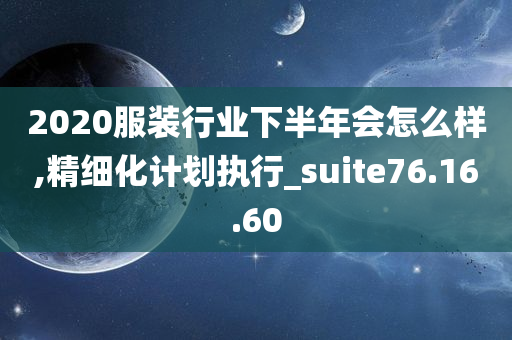 2020服装行业下半年会怎么样,精细化计划执行_suite76.16.60